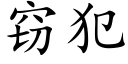 窃犯